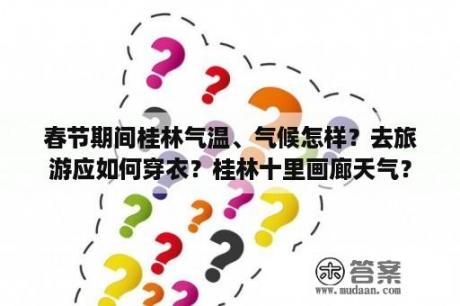 春节期间桂林气温、气候怎样？去旅游应如何穿衣？桂林十里画廊天气？

木 答案
www.mudaan.com